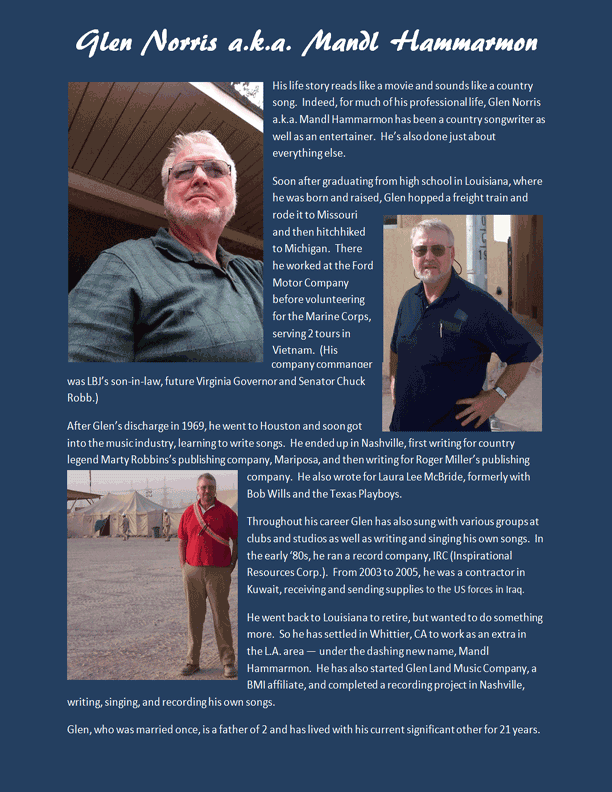 Glen Norris a.k.a. Mandl Hammarmon

His life story reads like a movie and sounds like a country song. Indeed, for much of his professional life, Glen Norris a.k.a. Mandl Hammarmon has been a country songwriter as well as an entertainer. He's also done just about everything else.

Soon after graduating from high school in Louisiana, where he was born and raised, Glen hopped a freight train and rode it to Missouri and then hitchhiked to Michigan. There he worked at the Ford Motor Company before volunteering for the Marine Corps, serving 2 tours in Vietnam. (His company commander was LBJ's son-in-law, future Virginia Governor and Senator Chuck Robb.)

After Glen's discharge in 1969, he went to Houston and soon got into the music industry, learning to write songs. He ended up in Nashville, first writing for country legend Marty Robbins's publishing company, Mariposa, and then writing for Roger Miller's publishing company. He also wrote for Laura Lee McBride, formerly with Bob Wills and the Texas Playboys.

Throughout his career Glen has also sung with various groups at clubs and studios as well as writing and singing his own songs. In the early '80s, he ran a record company, IRC (Inspirational Resources Corp.). From 2003 to 2005, he was a contractor in Kuwait, receiving and sending supplies to the US forces in Iraq.

He went back to Louisiana to retire, but wanted to do something more. So he has settled in Whittier, CA to work as an extra in the L.A. area — under the dashing new name, Mandl Hammarmon. He has also started Glen Land Music Company, a BMI affiliate, and completed a recording project in Nashville, writing, singing, and recording his own songs.

Glen, who was married once, is a father of 2 and has lived with his current significant other for 21 years.